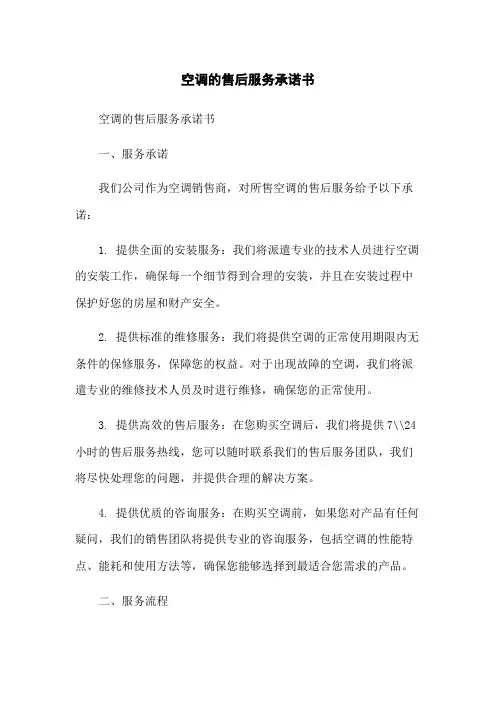 空调的售后服务承诺书

空调的售后服务承诺书

一、服务承诺

我们公司作为空调销售商，对所售空调的售后服务给予以下承诺：

1. 提供全面的安装服务：我们将派遣专业的技术人员进行空调的安装工作，确保每一个细节得到合理的安装，并且在安装过程中保护好您的房屋和财产安全。

2. 提供标准的维修服务：我们将提供空调的正常使用期限内无条件的保修服务，保障您的权益。对于出现故障的空调，我们将派遣专业的维修技术人员及时进行维修，确保您的正常使用。

3. 提供高效的售后服务：在您购买空调后，我们将提供 7\\24 小时的售后服务热线，您可以随时联系我们的售后服务团队，我们将尽快处理您的问题，并提供合理的解决方案。

4. 提供优质的咨询服务：在购买空调前，如果您对产品有任何疑问，我们的销售团队将提供专业的咨询服务，包括空调的性能特点、能耗和使用方法等，确保您能够选择到最适合您需求的产品。

二、服务流程